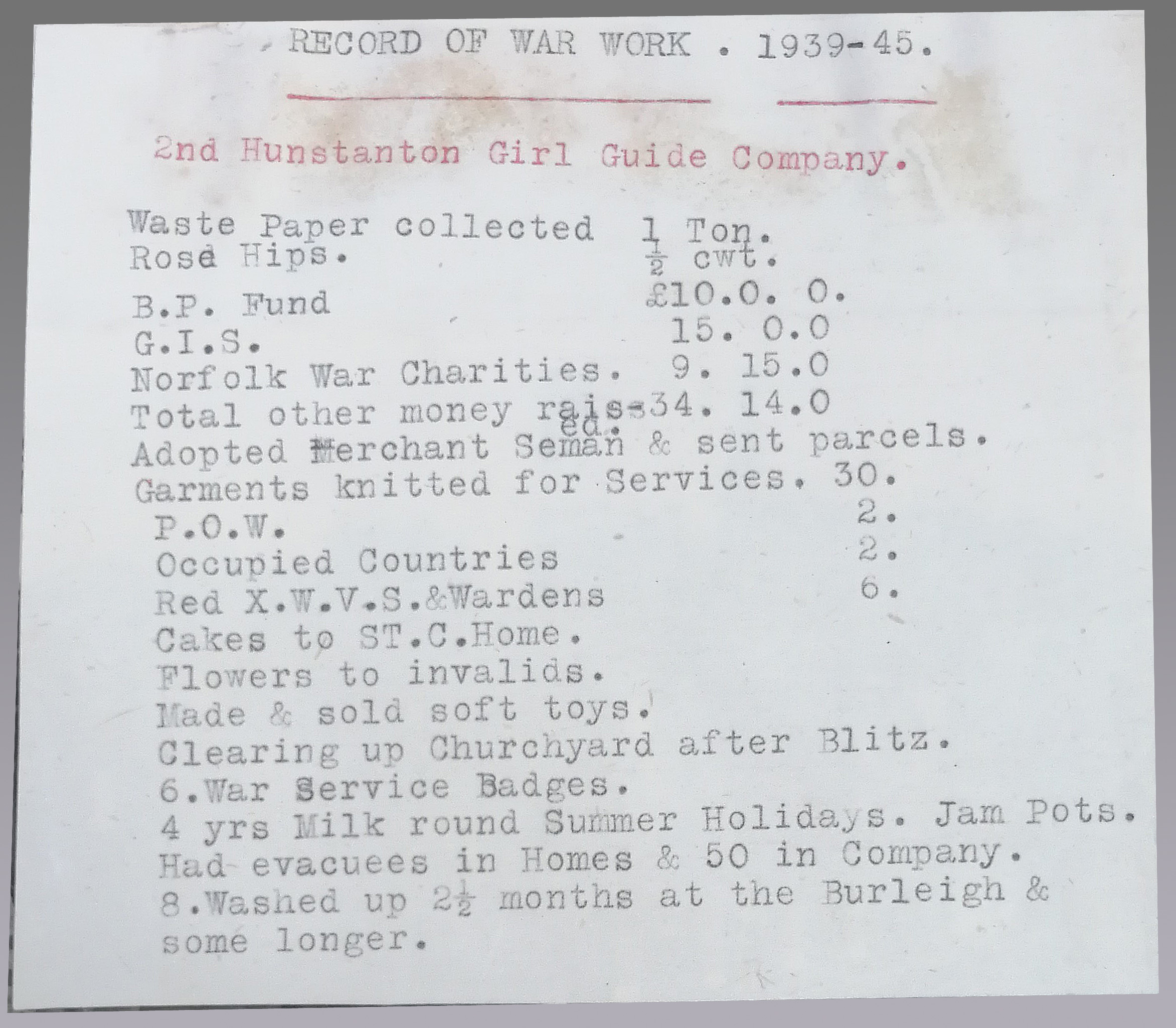 RECORD OF WAR WORK . 1939-45.

2nd Hunstanton Girl Guide Company.

Waste Paper collected 1 Ton.
Rose Hips. $\frac{1}{2}$ cwt.
B.P. Fund £10.0. 0.
G.I.S. 15. 0.0
Norfolk War Charities. 9. 15.0
Total other money raised. 34. 14.0
Adopted Merchant Seman & sent parcels.
Garments knitted for Services. 30.
P.O.W. 2.
Occupied Countries 2.
Red X.W.V.S.&Wardens 6.
Cakes to ST.C.Home.
Flowers to invalids.
Made & sold soft toys.
Clearing up Churchyard after Blitz.
6.War Service Badges.
4 yrs Milk round Summer Holidays. Jam Pots.
Had evacuees in Homes & 50 in Company.
8.Washed up $2\frac{1}{2}$ months at the Burleigh & some longer.